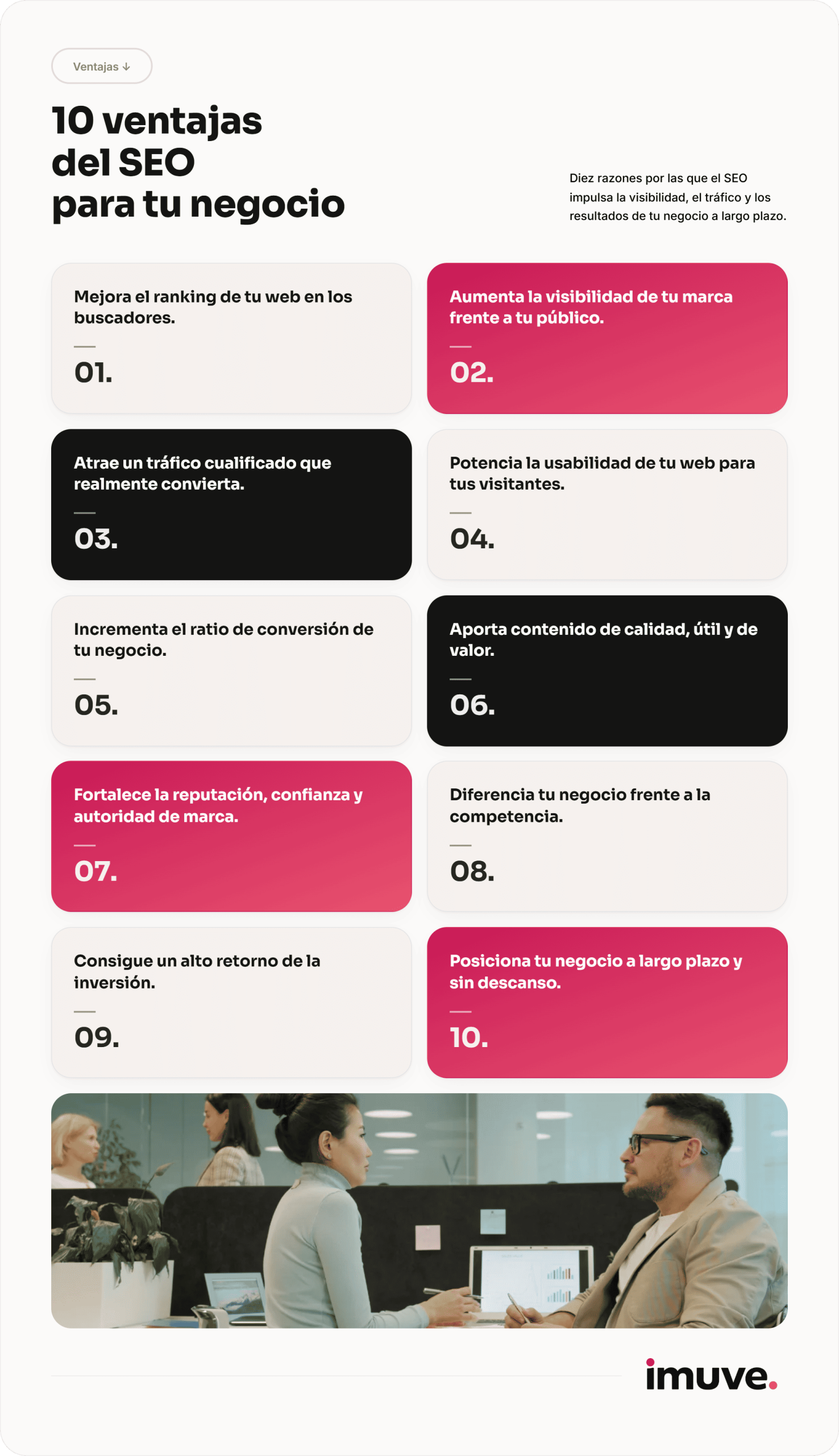 Ventajas ↓

10 ventajas del SEO para tu negocio

Diez razones por las que el SEO impulsa la visibilidad, el tráfico y los resultados de tu negocio a largo plazo.

Mejora el ranking de tu web en los buscadores.

01.

Aumenta la visibilidad de tu marca frente a tu público.

02.

Atrae un tráfico cualificado que realmente convierta.

03.

Potencia la usabilidad de tu web para tus visitantes.

04.

Incrementa el ratio de conversión de tu negocio.

05.

Aporta contenido de calidad, útil y de valor.

06.

Fortalece la reputación, confianza y autoridad de marca.

07.

Diferencia tu negocio frente a la competencia.

08.

Consigue un alto retorno de la inversión.

09.

Posiciona tu negocio a largo plazo y sin descanso.

10.

imuve.